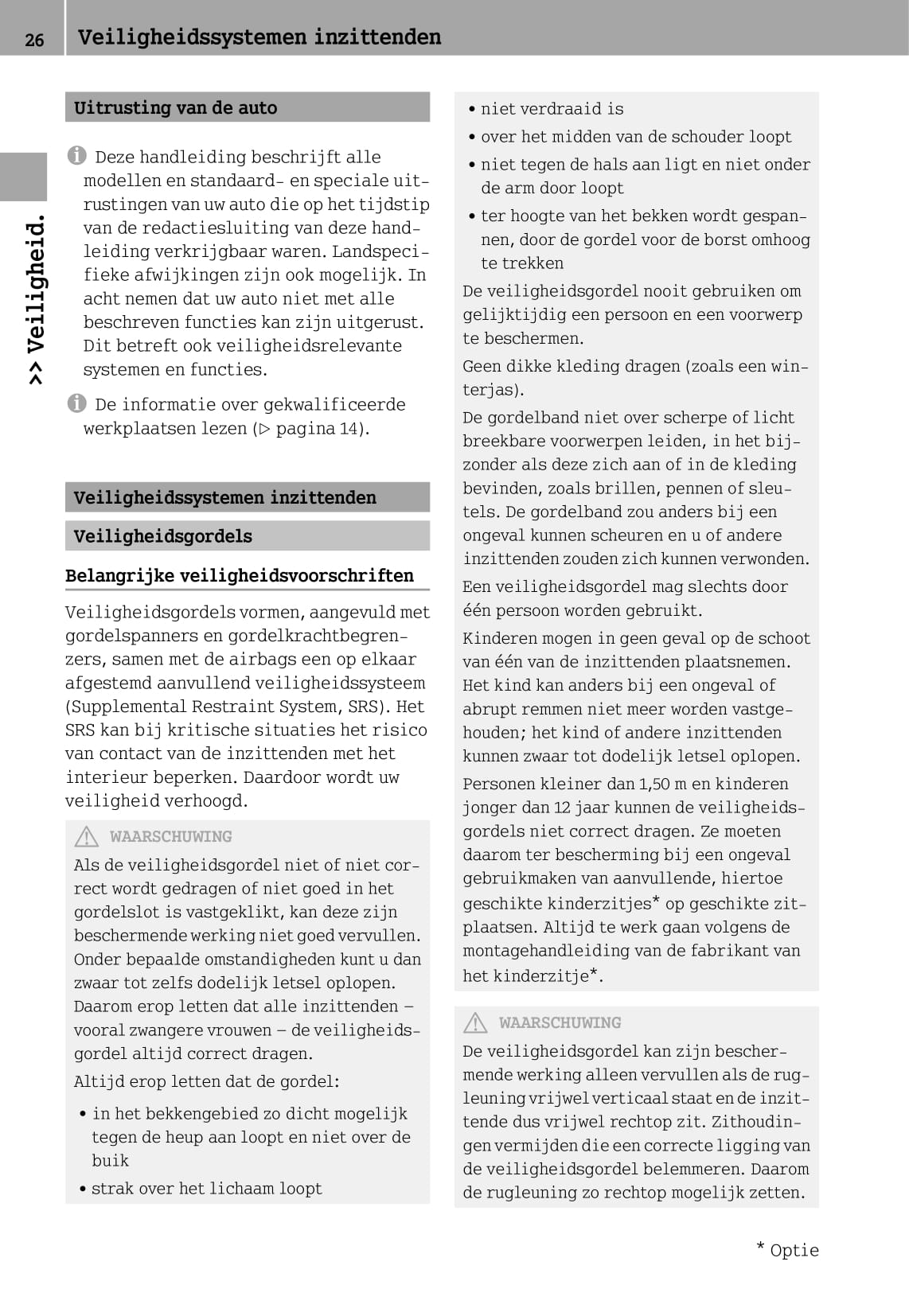 26 Veiligheidssystemen inzittenden

>> Veiligheid.

Uitrusting van de auto

Deze handleiding beschrijft alle modellen en standaard- en speciale uitrustingen van uw auto die op het tijdstip van de redactiesluiting van deze handleiding verkrijgbaar waren. Landspecifieke afwijkingen zijn ook mogelijk. In acht nemen dat uw auto niet met alle beschreven functies kan zijn uitgerust. Dit betreft ook veiligheidsrelevante systemen en functies.

De informatie over gekwalificeerde werkplaatsen lezen (▷ pagina 14).

Veiligheidssystemen inzittenden

Veiligheidsgordels

Belangrijke veiligheidsvoorschriften

Veiligheidsgordels vormen, aangevuld met gordelspanners en gordelkrachtbegrenzers, samen met de airbags een op elkaar afgestemd aanvullend veiligheidssysteem (Supplemental Restraint System, SRS). Het SRS kan bij kritische situaties het risico van contact van de inzittenden met het interieur beperken. Daardoor wordt uw veiligheid verhoogd.

WAARSCHUWING

Als de veiligheidsgordel niet of niet correct wordt gedragen of niet goed in het gordelslot is vastgeklikt, kan deze zijn beschermende werking niet goed vervullen. Onder bepaalde omstandigheden kunt u dan zwaar tot zelfs dodelijk letsel oplopen. Daarom erop letten dat alle inzittenden – vooral zwangere vrouwen – de veiligheidsgordel altijd correct dragen.

Altijd erop letten dat de gordel:

• in het bekkengebied zo dicht mogelijk tegen de heup aan loopt en niet over de buik
• strak over het lichaam loopt
• niet verdraaid is
• over het midden van de schouder loopt
• niet tegen de hals aan ligt en niet onder de arm door loopt
• ter hoogte van het bekken wordt gespannen, door de gordel voor de borst omhoog te trekken

De veiligheidsgordel nooit gebruiken om gelijktijdig een persoon en een voorwerp te beschermen.

Geen dikke kleding dragen (zoals een winterjas).

De gordelband niet over scherpe of licht breekbare voorwerpen leiden, in het bijzonder als deze zich aan of in de kleding bevinden, zoals brillen, pennen of sleutels. De gordelband zou anders bij een ongeval kunnen scheuren en u of andere inzittenden zouden zich kunnen verwonden.

Een veiligheidsgordel mag slechts door één persoon worden gebruikt.

Kinderen mogen in geen geval op de schoot van één van de inzittenden plaatsnemen. Het kind kan anders bij een ongeval of abrupt remmen niet meer worden vastgehouden; het kind of andere inzittenden kunnen zwaar tot dodelijk letsel oplopen.

Personen kleiner dan 1,50 m en kinderen jonger dan 12 jaar kunnen de veiligheidsgordels niet correct dragen. Ze moeten daarom ter bescherming bij een ongeval gebruikmaken van aanvullende, hiertoe geschikte kinderzitjes* op geschikte zitplaatsen. Altijd te werk gaan volgens de montagehandleiding van de fabrikant van het kinderzitje*.

WAARSCHUWING

De veiligheidsgordel kan zijn beschermende werking alleen vervullen als de rugleuning vrijwel verticaal staat en de inzittende dus vrijwel rechtop zit. Zithoudingen vermijden die een correcte ligging van de veiligheidsgordel belemmeren. Daarom de rugleuning zo rechtop mogelijk zetten.

* Optie